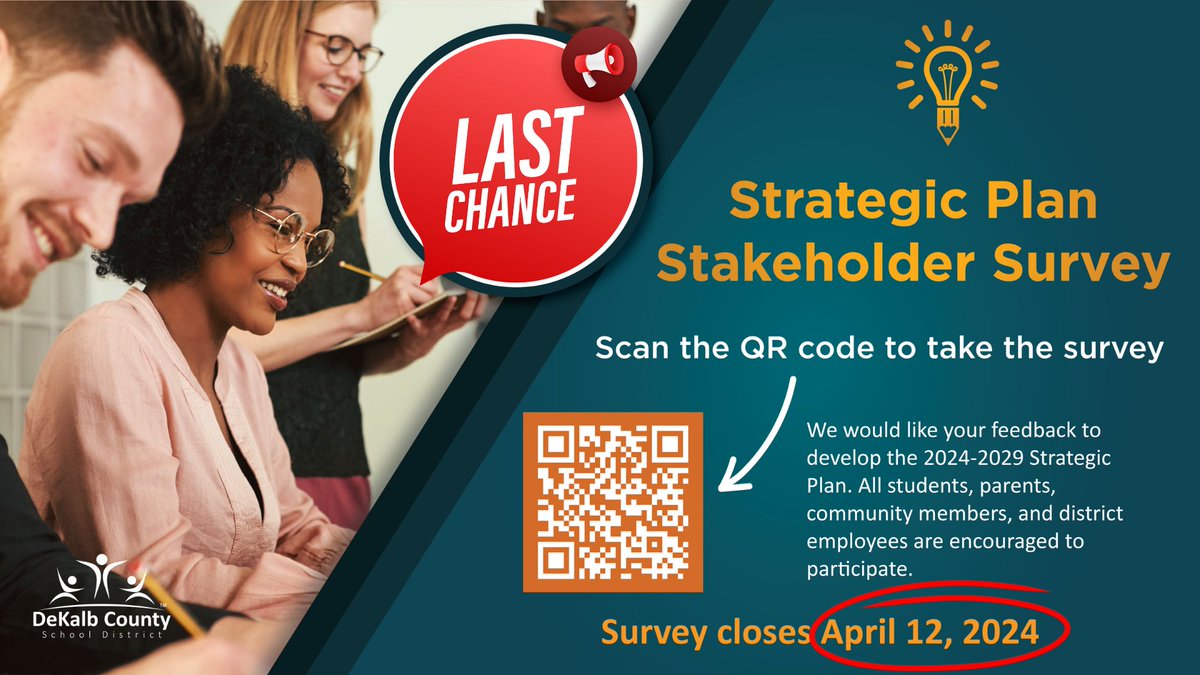 LAST CHANCE

Strategic Plan Stakeholder Survey

Scan the QR code to take the survey

We would like your feedback to develop the 2024-2029 Strategic Plan. All students, parents, community members, and district employees are encouraged to participate.

Survey closes April 12, 2024

DeKalb County School District